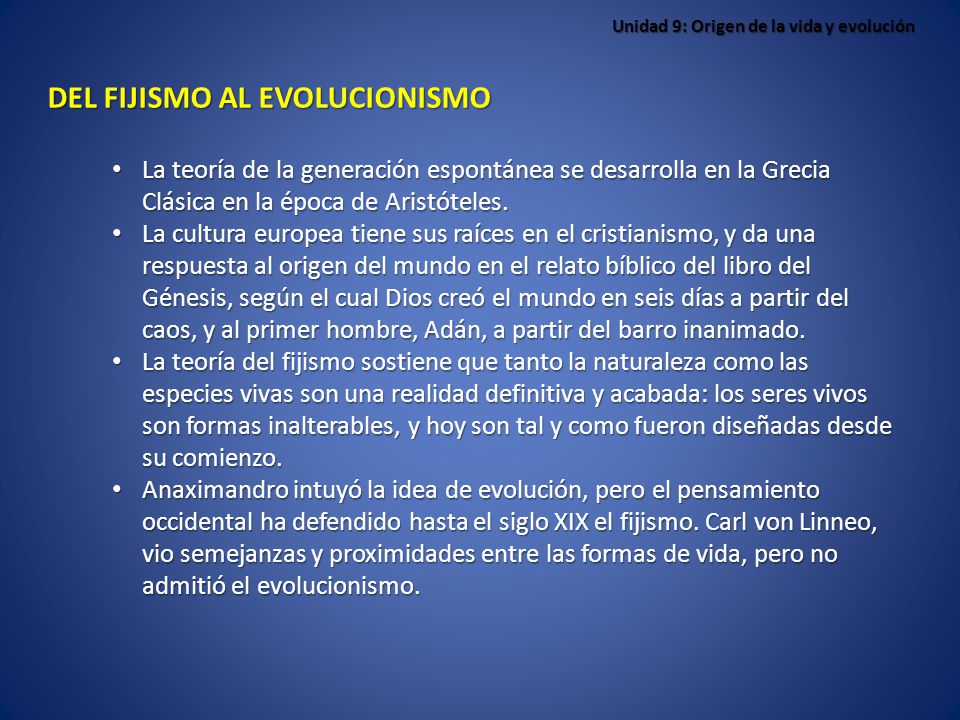 Unidad 9: Origen de la vida y evolución

DEL FIJISMO AL EVOLUCIONISMO

• La teoría de la generación espontánea se desarrolla en la Grecia Clásica en la época de Aristóteles.
• La cultura europea tiene sus raíces en el cristianismo, y da una respuesta al origen del mundo en el relato bíblico del libro del Génesis, según el cual Dios creó el mundo en seis días a partir del caos, y al primer hombre, Adán, a partir del barro inanimado.
• La teoría del fijismo sostiene que tanto la naturaleza como las especies vivas son una realidad definitiva y acabada: los seres vivos son formas inalterables, y hoy son tal y como fueron diseñadas desde su comienzo.
• Anaximandro intuyó la idea de evolución, pero el pensamiento occidental ha defendido hasta el siglo XIX el fijismo. Carl von Linneo, vio semejanzas y proximidades entre las formas de vida, pero no admitió el evolucionismo.